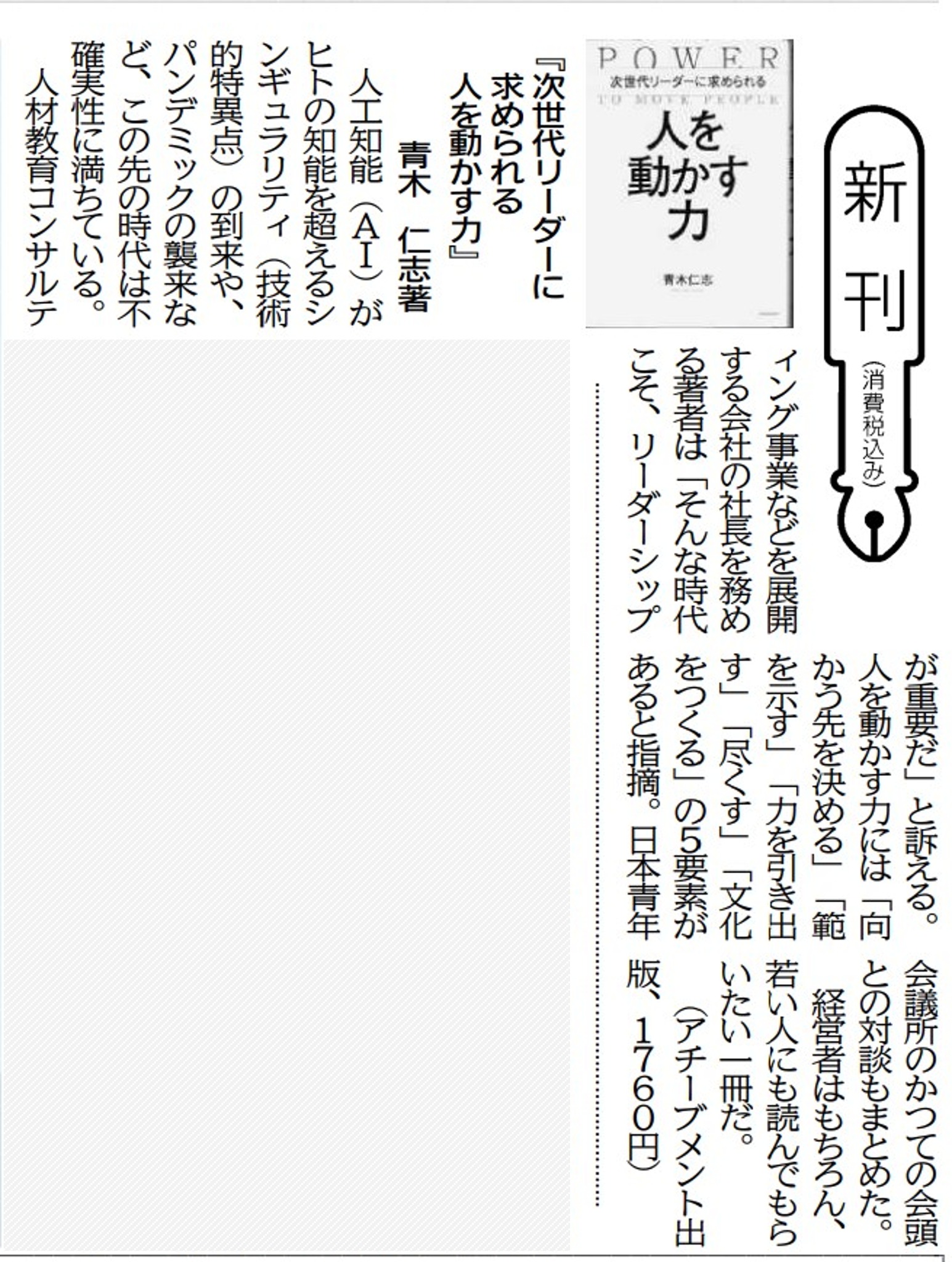 新刊

(消費税込み)

POWER
次世代リーダーに求められる
TO MOVE PEOPLE
人を動かす力
青木仁志

『次世代リーダーに求められる人を動かす力』
青木 仁志著

人工知能(AI)がヒトの知能を超えるシンギュラリティ(技術的特異点)の到来や、パンデミックの襲来など、この先の時代は不確実性に満ちている。

人材教育コンサルティング事業などを展開する会社の社長を務める著者は「そんな時代こそ、リーダーシップが重要だ」と訴える。人を動かす力には「向かう先を決める」「範を示す」「力を引き出す」「尽くす」「文化をつくる」の5要素があると指摘。日本青年会議所のかつての会頭との対談もまとめた。

経営者はもちろん、若い人にも読んでもらいたい一冊だ。

(アチーブメント出版、1760円)